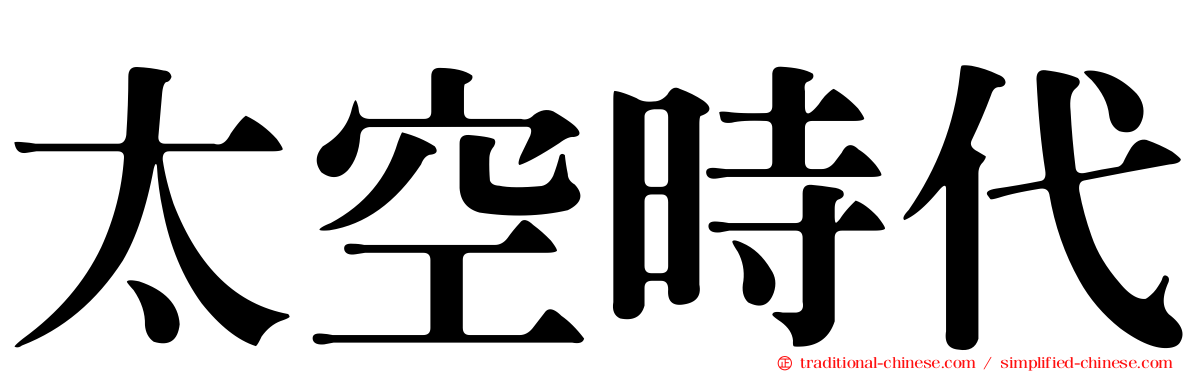 太空時代

traditional-chinese.com / simplified-chinese.com